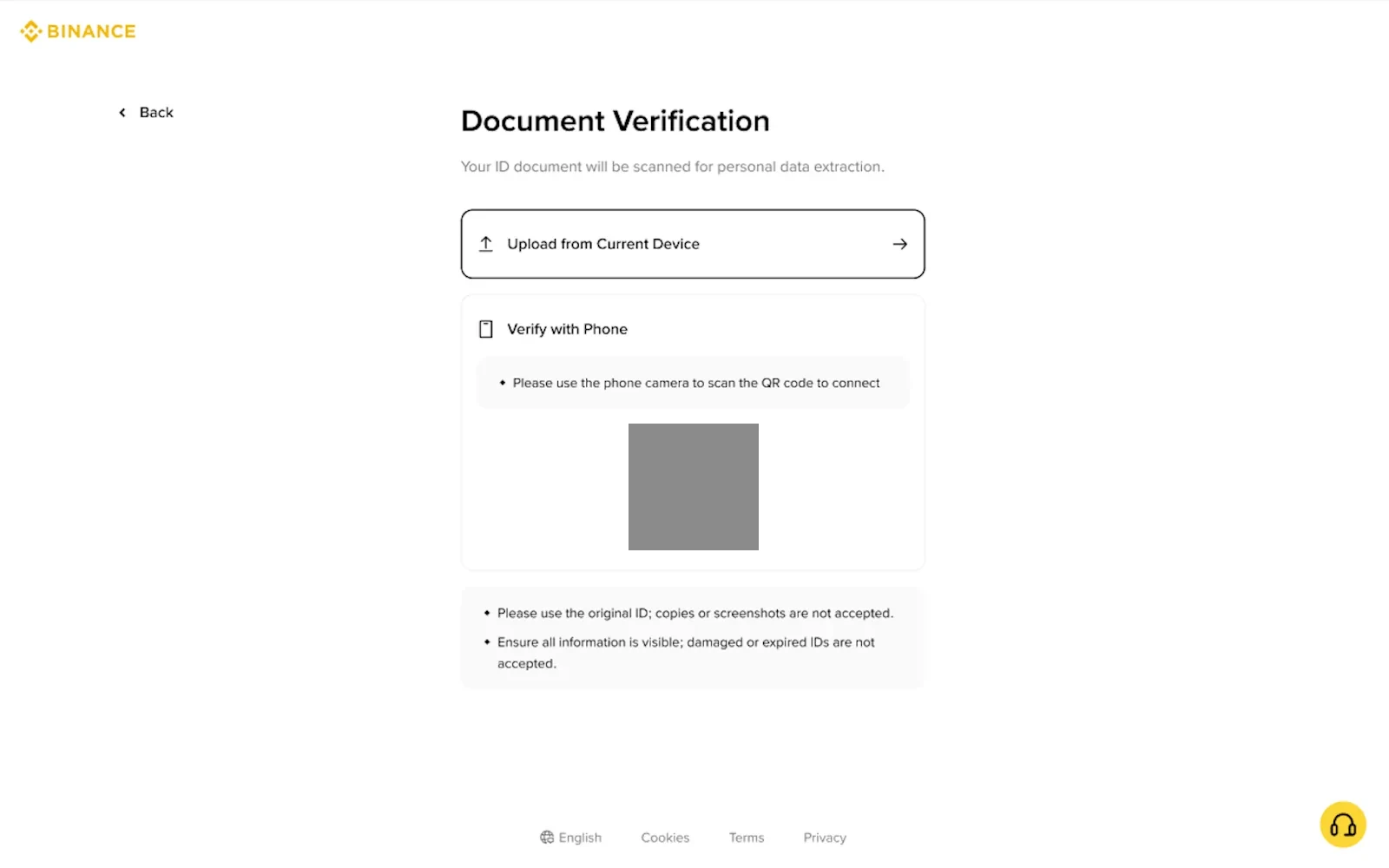 BINANCE

Back

Document Verification

Your ID document will be scanned for personal data extraction.

Upload from Current Device

Verify with Phone

• Please use the phone camera to scan the QR code to connect

• Please use the original ID; copies or screenshots are not accepted.
• Ensure all information is visible; damaged or expired IDs are not accepted.

English Cookies Terms Privacy